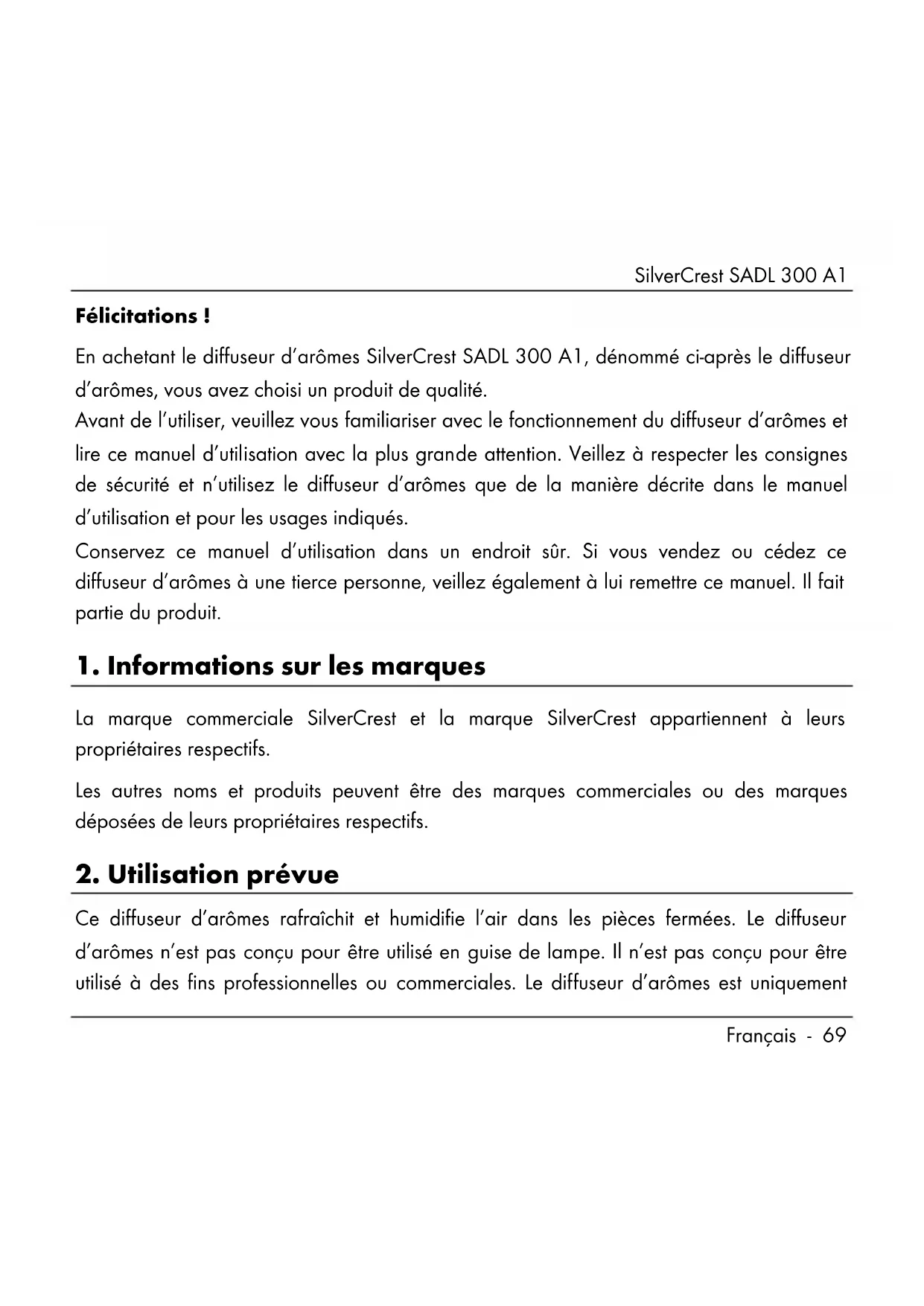 SilverCrest SADL 300 A1

Félicitations !

En achetant le diffuseur d'arômes SilverCrest SADL 300 A1, dénommé ci-après le diffuseur d'arômes, vous avez choisi un produit de qualité.
Avant de l'utiliser, veuillez vous familiariser avec le fonctionnement du diffuseur d'arômes et lire ce manuel d'utilisation avec la plus grande attention. Veillez à respecter les consignes de sécurité et n'utilisez le diffuseur d'arômes que de la manière décrite dans le manuel d'utilisation et pour les usages indiqués.
Conservez ce manuel d'utilisation dans un endroit sûr. Si vous vendez ou cédez ce diffuseur d'arômes à une tierce personne, veillez également à lui remettre ce manuel. Il fait partie du produit.

1. Informations sur les marques

La marque commerciale SilverCrest et la marque SilverCrest appartiennent à leurs propriétaires respectifs.

Les autres noms et produits peuvent être des marques commerciales ou des marques déposées de leurs propriétaires respectifs.

2. Utilisation prévue

Ce diffuseur d'arômes rafraîchit et humidifie l'air dans les pièces fermées. Le diffuseur d'arômes n'est pas conçu pour être utilisé en guise de lampe. Il n'est pas conçu pour être utilisé à des fins professionnelles ou commerciales. Le diffuseur d'arômes est uniquement

Français - 69